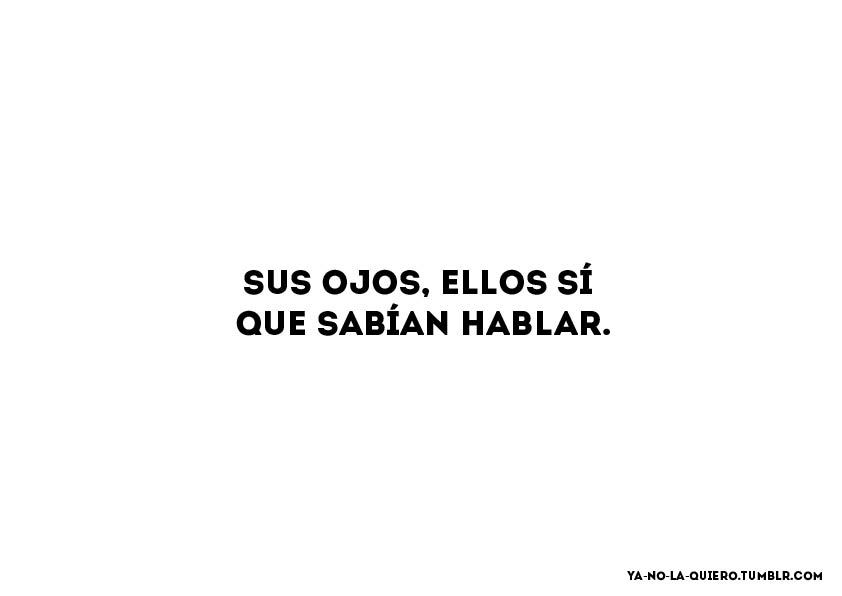 SUS OJOS, ELLOS SÍ QUE SABÍAN HABLAR.

YA-NO-LA-QUIERO.TUMBLR.COM